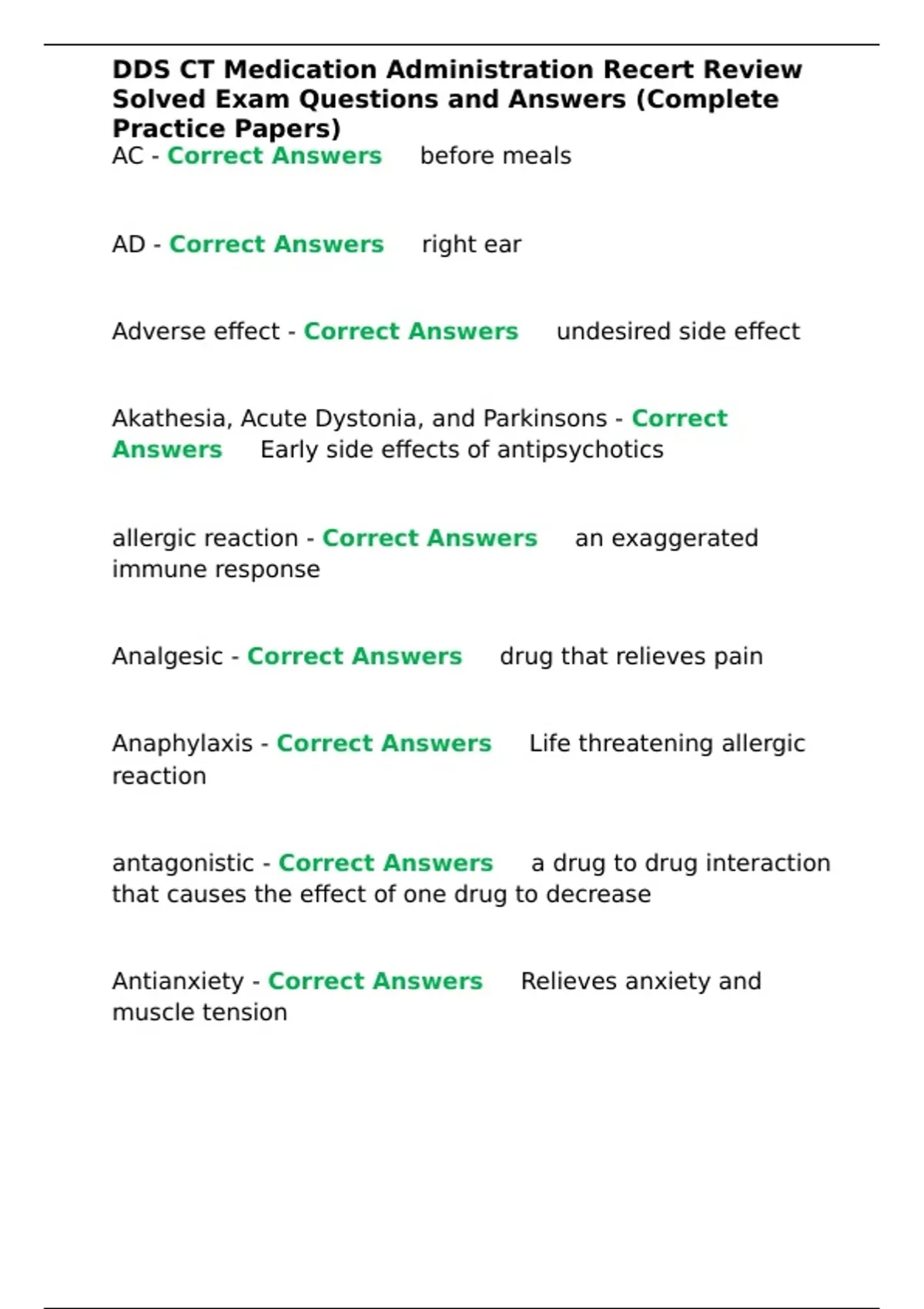 DDS CT Medication Administration Recert Review Solved Exam Questions and Answers (Complete Practice Papers)

AC - Correct Answers before meals

AD - Correct Answers right ear

Adverse effect - Correct Answers undesired side effect

Akathesia, Acute Dystonia, and Parkinsons - Correct Answers Early side effects of antipsychotics

allergic reaction - Correct Answers an exaggerated immune response

Analgesic - Correct Answers drug that relieves pain

Anaphylaxis - Correct Answers Life threatening allergic reaction

antagonistic - Correct Answers a drug to drug interaction that causes the effect of one drug to decrease

Antianxiety - Correct Answers Relieves anxiety and muscle tension